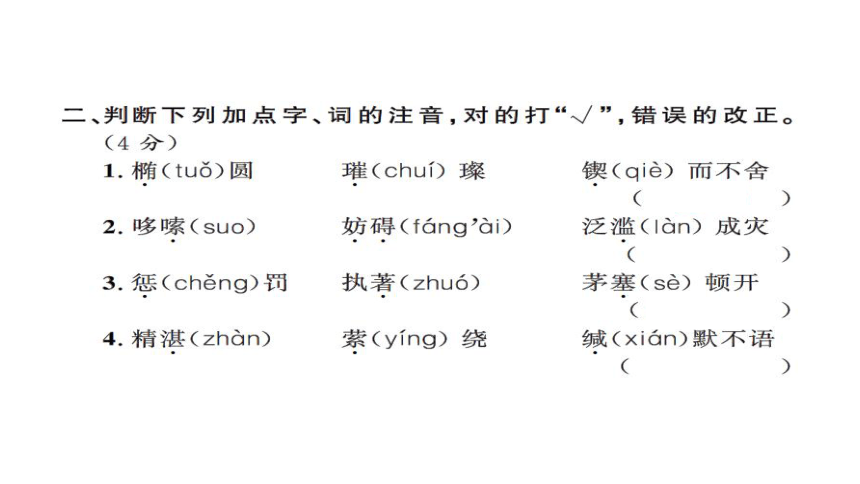 二、判断下列加点字、词的注音，对的打“√”，错误的改正。（4 分）

1. 椭(tuǒ)圆　璀(chuí) 璨　锲(qiè) 而不舍 (　　)

2. 哆嗦(suo)　妨碍(fáng'ài)　泛滥(làn) 成灾 (　　)

3. 惩(chěng)罚　执著(zhuó)　茅塞(sè) 顿开 (　　)

4. 精湛(zhàn)　萦(yíng) 绕　缄(xián)默不语 (　　)